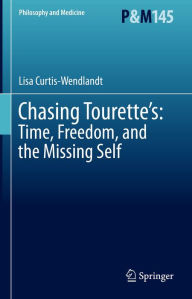 Philosophy and Medicine

P&M145

Lisa Curtis-Wendlandt

Chasing Tourette's: Time, Freedom, and the Missing Self

Springer